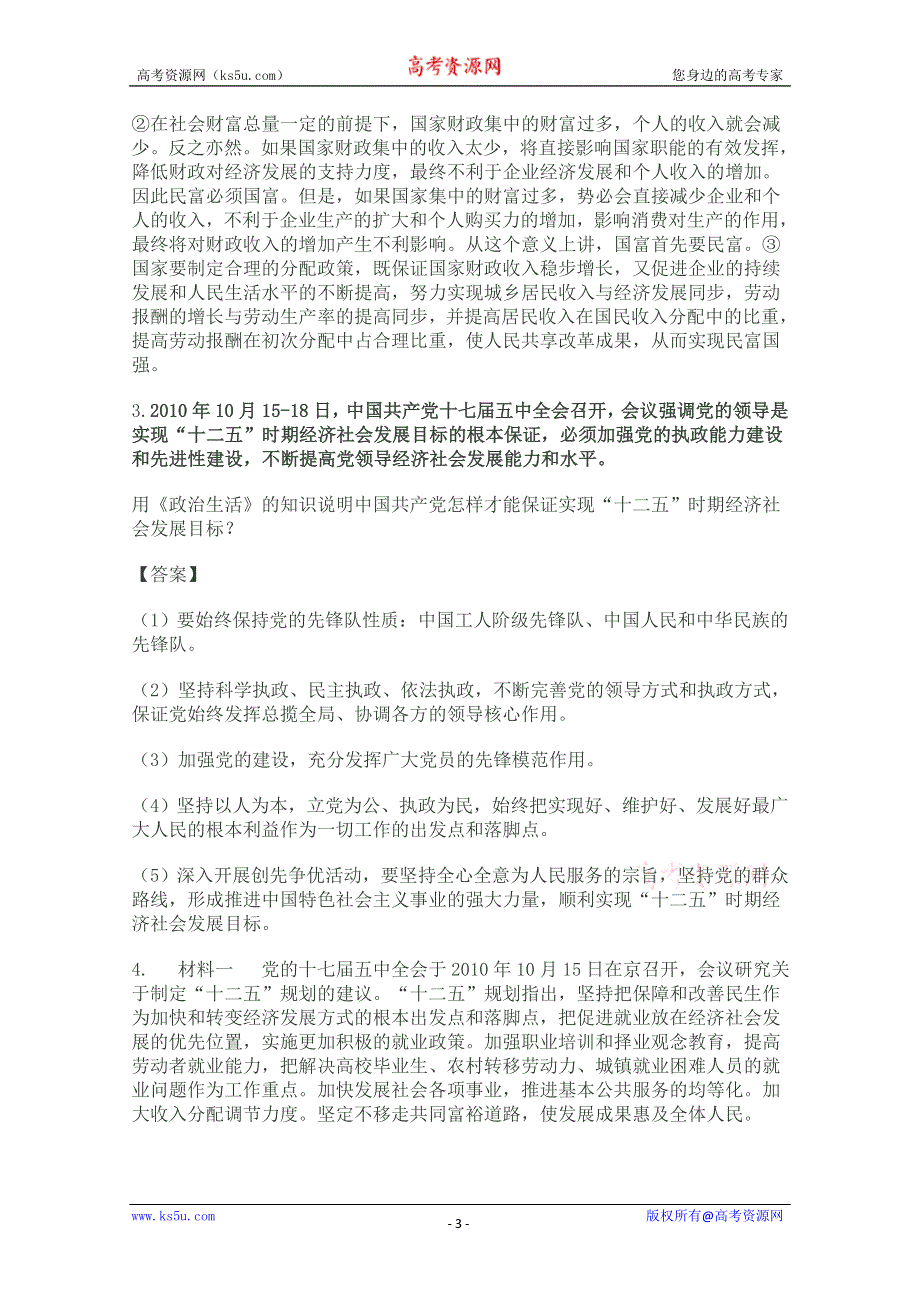 高考资源网（ks5u.com）　　高考资源网　　您身边的高考专家

②在社会财富总量一定的前提下，国家财政集中的财富过多，个人的收入就会减少。反之亦然。如果国家财政集中的收入太少，将直接影响国家职能的有效发挥，降低财政对经济发展的支持力度，最终不利于企业经济发展和个人收入的增加。因此民富必须国富。但是，如果国家集中的财富过多，势必会直接减少企业和个人的收入，不利于企业生产的扩大和个人购买力的增加，影响消费对生产的作用，最终将对财政收入的增加产生不利影响。从这个意义上讲，国富首先要民富。③国家要制定合理的分配政策，既保证国家财政收入稳步增长，又促进企业的持续发展和人民生活水平的不断提高，努力实现城乡居民收入与经济发展同步，劳动报酬的增长与劳动生产率的提高同步，并提高居民收入在国民收入分配中的比重，提高劳动报酬在初次分配中占合理比重，使人民共享改革成果，从而实现民富国强。

3.2010 年 10 月 15-18 日，中国共产党十七届五中全会召开，会议强调党的领导是实现“十二五”时期经济社会发展目标的根本保证，必须加强党的执政能力建设和先进性建设，不断提高党领导经济社会发展能力和水平。

用《政治生活》的知识说明中国共产党怎样才能保证实现“十二五”时期经济社会发展目标？

【答案】

（1）要始终保持党的先锋队性质：中国工人阶级先锋队、中国人民和中华民族的先锋队。

（2）坚持科学执政、民主执政、依法执政，不断完善党的领导方式和执政方式，保证党始终发挥总揽全局、协调各方的领导核心作用。

（3）加强党的建设，充分发挥广大党员的先锋模范作用。

（4）坚持以人为本，立党为公、执政为民，始终把实现好、维护好、发展好最广大人民的根本利益作为一切工作的出发点和落脚点。

（5）深入开展创先争优活动，要坚持全心全意为人民服务的宗旨，坚持党的群众路线，形成推进中国特色社会主义事业的强大力量，顺利实现“十二五”时期经济社会发展目标。

4.　材料一　党的十七届五中全会于 2010 年 10 月 15 日在京召开，会议研究关于制定“十二五”规划的建议。“十二五”规划指出，坚持把保障和改善民生作为加快和转变经济发展方式的根本出发点和落脚点，把促进就业放在经济社会发展的优先位置，实施更加积极的就业政策。加强职业培训和择业观念教育，提高劳动者就业能力，把解决高校毕业生、农村转移劳动力、城镇就业困难人员的就业问题作为工作重点。加快发展社会各项事业，推进基本公共服务的均等化。加大收入分配调节力度。坚定不移走共同富裕道路，使发展成果惠及全体人民。

www.ks5u.com　　- 3 -　　版权所有@高考资源网